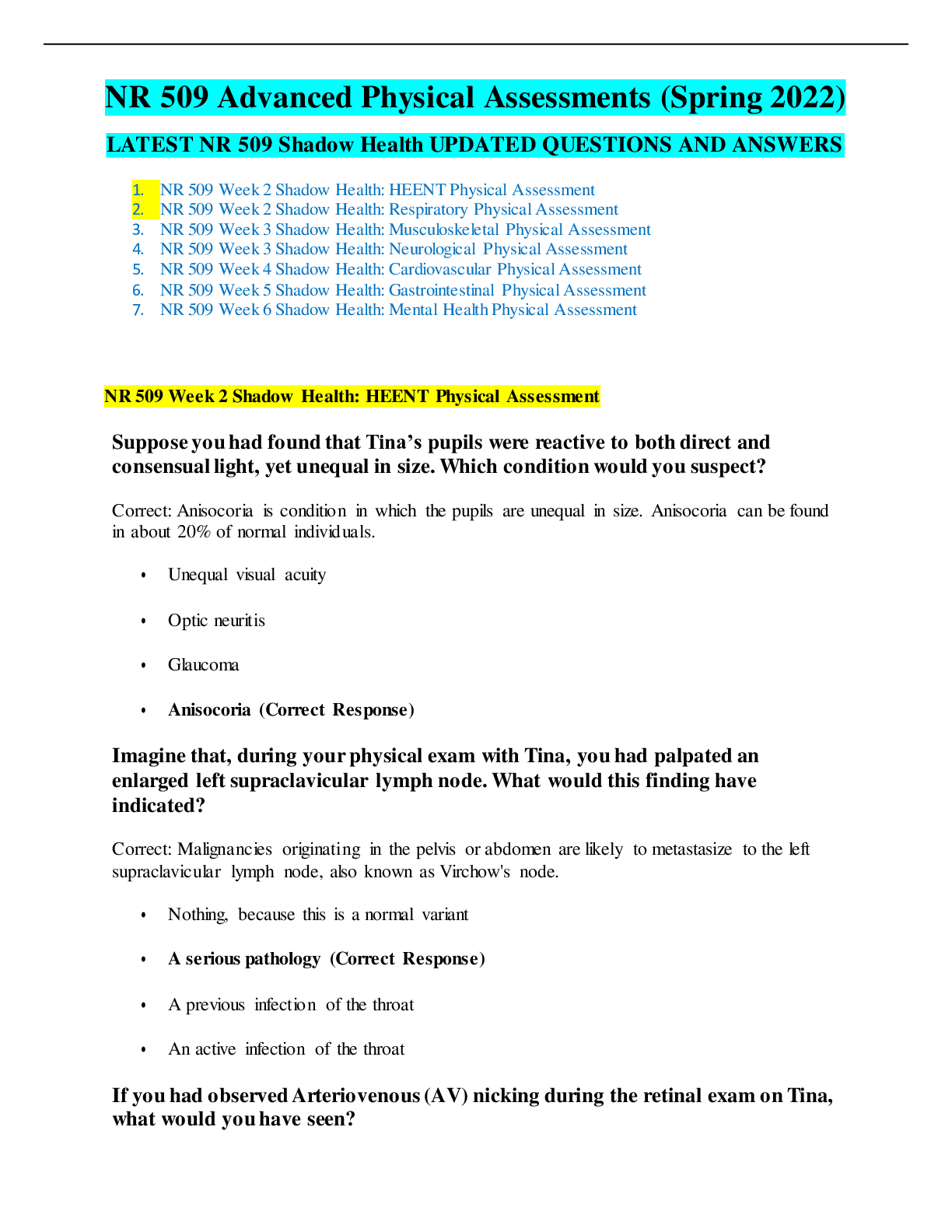 NR 509 Advanced Physical Assessments (Spring 2022)

LATEST NR 509 Shadow Health UPDATED QUESTIONS AND ANSWERS

1. NR 509 Week 2 Shadow Health: HEENT Physical Assessment
2. NR 509 Week 2 Shadow Health: Respiratory Physical Assessment
3. NR 509 Week 3 Shadow Health: Musculoskeletal Physical Assessment
4. NR 509 Week 3 Shadow Health: Neurological Physical Assessment
5. NR 509 Week 4 Shadow Health: Cardiovascular Physical Assessment
6. NR 509 Week 5 Shadow Health: Gastrointestinal Physical Assessment
7. NR 509 Week 6 Shadow Health: Mental Health Physical Assessment

NR 509 Week 2 Shadow Health: HEENT Physical Assessment

Suppose you had found that Tina's pupils were reactive to both direct and consensual light, yet unequal in size. Which condition would you suspect?

Correct: Anisocoria is condition in which the pupils are unequal in size. Anisocoria can be found in about 20% of normal individuals.

• Unequal visual acuity
• Optic neuritis
• Glaucoma
• Anisocoria (Correct Response)

Imagine that, during your physical exam with Tina, you had palpated an enlarged left supraclavicular lymph node. What would this finding have indicated?

Correct: Malignancies originating in the pelvis or abdomen are likely to metastasize to the left supraclavicular lymph node, also known as Virchow's node.

• Nothing, because this is a normal variant
• A serious pathology (Correct Response)
• A previous infection of the throat
• An active infection of the throat

If you had observed Arteriovenous (AV) nicking during the retinal exam on Tina, what would you have seen?